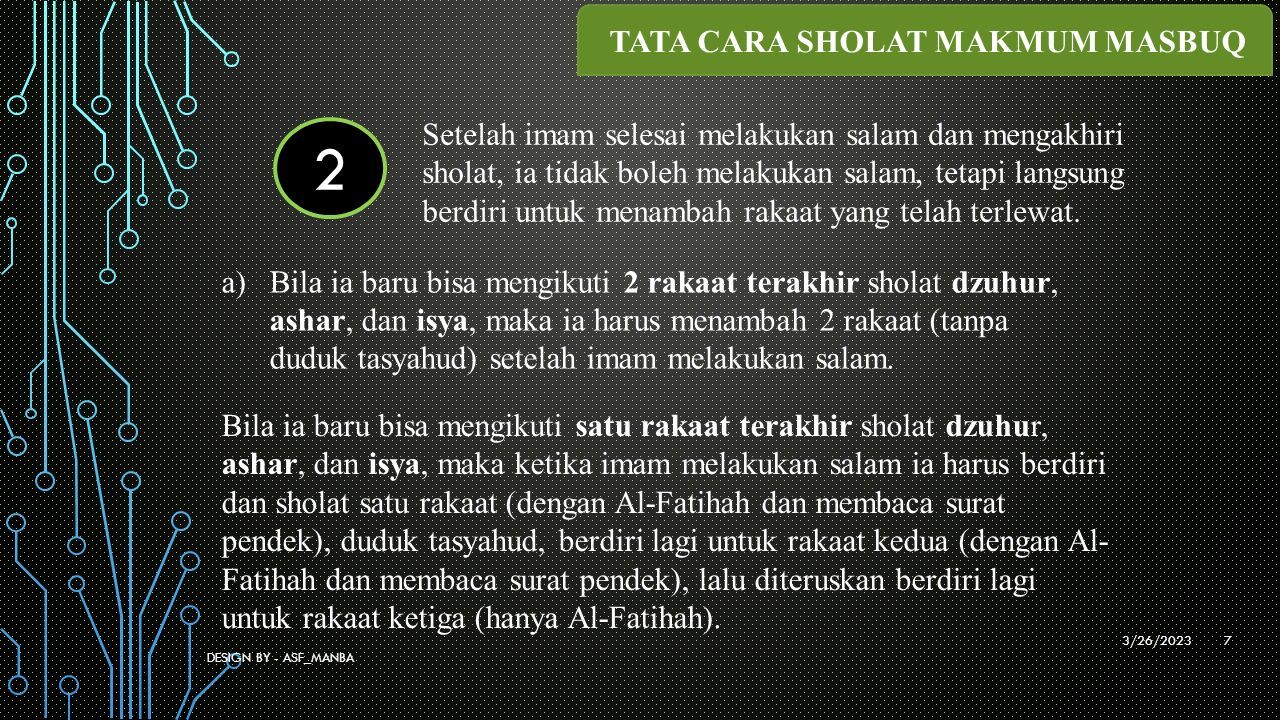 TATA CARA SHOLAT MAKMUM MASBUQ

2

Setelah imam selesai melakukan salam dan mengakhiri sholat, ia tidak boleh melakukan salam, tetapi langsung berdiri untuk menambah rakaat yang telah terlewat.

a) Bila ia baru bisa mengikuti 2 rakaat terakhir sholat dzuhur, ashar, dan isya, maka ia harus menambah 2 rakaat (tanpa duduk tasyahud) setelah imam melakukan salam.

Bila ia baru bisa mengikuti satu rakaat terakhir sholat dzuhur, ashar, dan isya, maka ketika imam melakukan salam ia harus berdiri dan sholat satu rakaat (dengan Al-Fatihah dan membaca surat pendek), duduk tasyahud, berdiri lagi untuk rakaat kedua (dengan Al-Fatihah dan membaca surat pendek), lalu diteruskan berdiri lagi untuk rakaat ketiga (hanya Al-Fatihah).

DESIGN BY - ASF_MANBA

3/26/2023

7